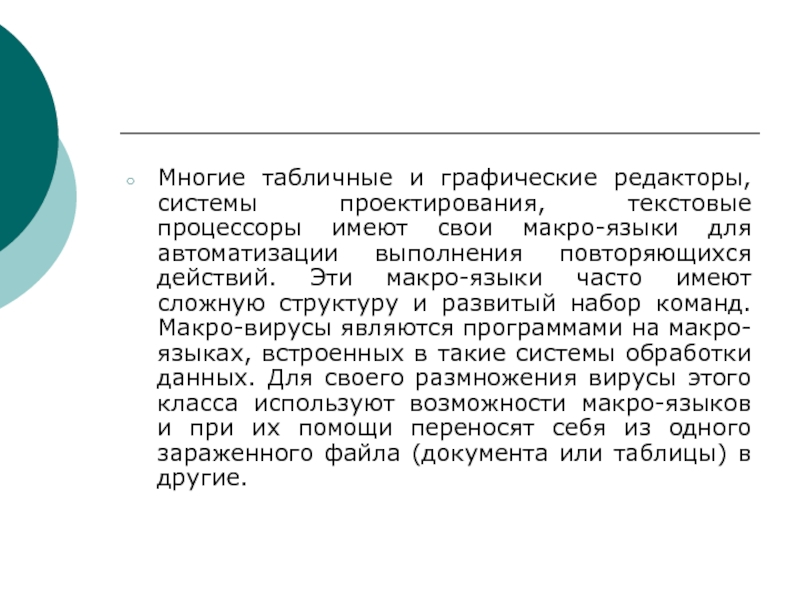 • Многие табличные и графические редакторы, системы проектирования, текстовые процессоры имеют свои макро-языки для автоматизации выполнения повторяющихся действий. Эти макро-языки часто имеют сложную структуру и развитый набор команд. Макро-вирусы являются программами на макро-языках, встроенных в такие системы обработки данных. Для своего размножения вирусы этого класса используют возможности макро-языков и при их помощи переносят себя из одного зараженного файла (документа или таблицы) в другие.